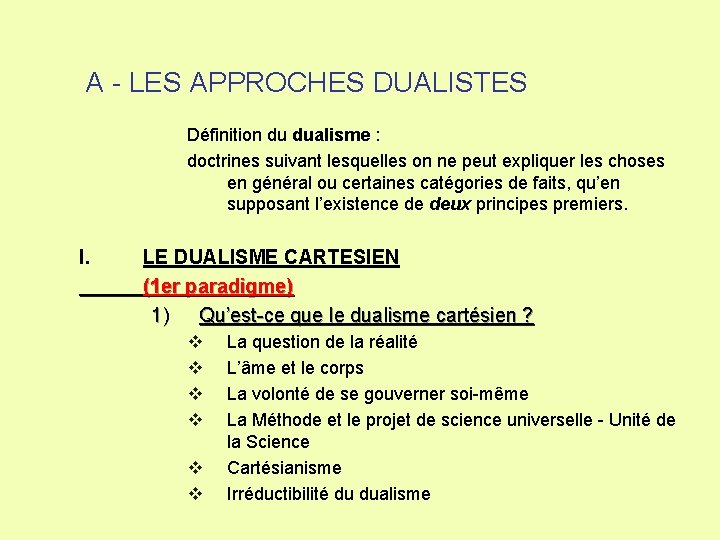 A - LES APPROCHES DUALISTES

Définition du dualisme :

doctrines suivant lesquelles on ne peut expliquer les choses en général ou certaines catégories de faits, qu'en supposant l'existence de deux principes premiers.

I. LE DUALISME CARTESIEN

(1er paradigme)

1) Qu'est-ce que le dualisme cartésien ?

❖ La question de la réalité
❖ L'âme et le corps
❖ La volonté de se gouverner soi-même
❖ La Méthode et le projet de science universelle - Unité de la Science
❖ Cartésianisme
❖ Irréductibilité du dualisme